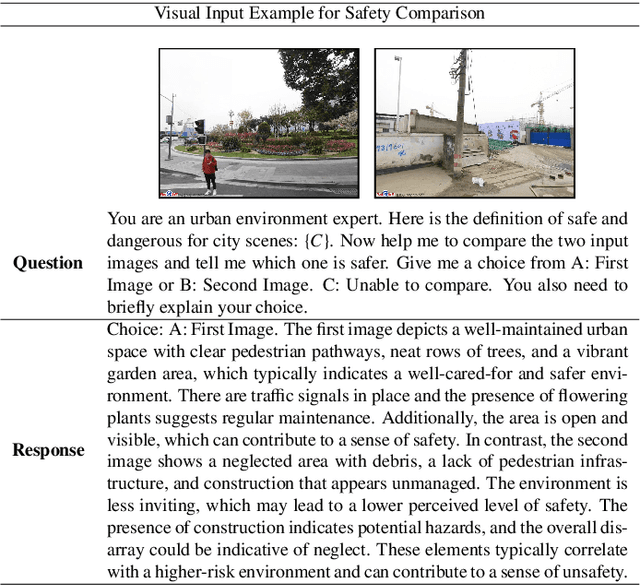 Visual Input Example for Safety Comparison

| | |
|---|---|
| **Question** | You are an urban environment expert. Here is the definition of safe and dangerous for city scenes: $\{C\}$. Now help me to compare the two input images and tell me which one is safer. Give me a choice from A: First Image or B: Second Image. C: Unable to compare. You also need to briefly explain your choice. |
| **Response** | Choice: A: First Image. The first image depicts a well-maintained urban space with clear pedestrian pathways, neat rows of trees, and a vibrant garden area, which typically indicates a well-cared-for and safer environment. There are traffic signals in place and the presence of flowering plants suggests regular maintenance. Additionally, the area is open and visible, which can contribute to a sense of safety. In contrast, the second image shows a neglected area with debris, a lack of pedestrian infrastructure, and construction that appears unmanaged. The environment is less inviting, which may lead to a lower perceived level of safety. The presence of construction indicates potential hazards, and the overall disarray could be indicative of neglect. These elements typically correlate with a higher-risk environment and can contribute to a sense of unsafety. |